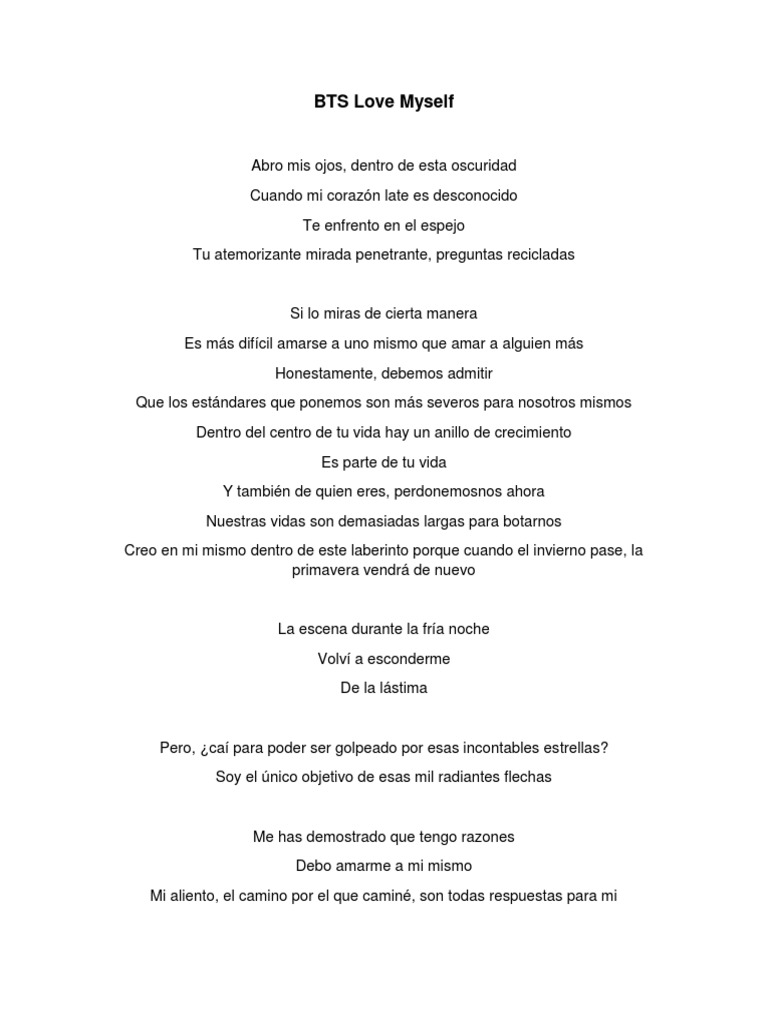 BTS Love Myself

Abro mis ojos, dentro de esta oscuridad

Cuando mi corazón late es desconocido

Te enfrento en el espejo

Tu atemorizante mirada penetrante, preguntas recicladas

Si lo miras de cierta manera

Es más difícil amarse a uno mismo que amar a alguien más

Honestamente, debemos admitir

Que los estándares que ponemos son más severos para nosotros mismos

Dentro del centro de tu vida hay un anillo de crecimiento

Es parte de tu vida

Y también de quien eres, perdonemosnos ahora

Nuestras vidas son demasiadas largas para botarnos

Creo en mi mismo dentro de este laberinto porque cuando el invierno pase, la primavera vendrá de nuevo

La escena durante la fría noche

Volví a esconderme

De la lástima

Pero, ¿caí para poder ser golpeado por esas incontables estrellas?

Soy el único objetivo de esas mil radiantes flechas

Me has demostrado que tengo razones

Debo amarme a mi mismo

Mi aliento, el camino por el que caminé, son todas respuestas para mi